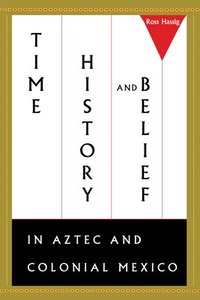 Ross Hassig

TIME HISTORY AND BELIEF

IN AZTEC AND COLONIAL MEXICO